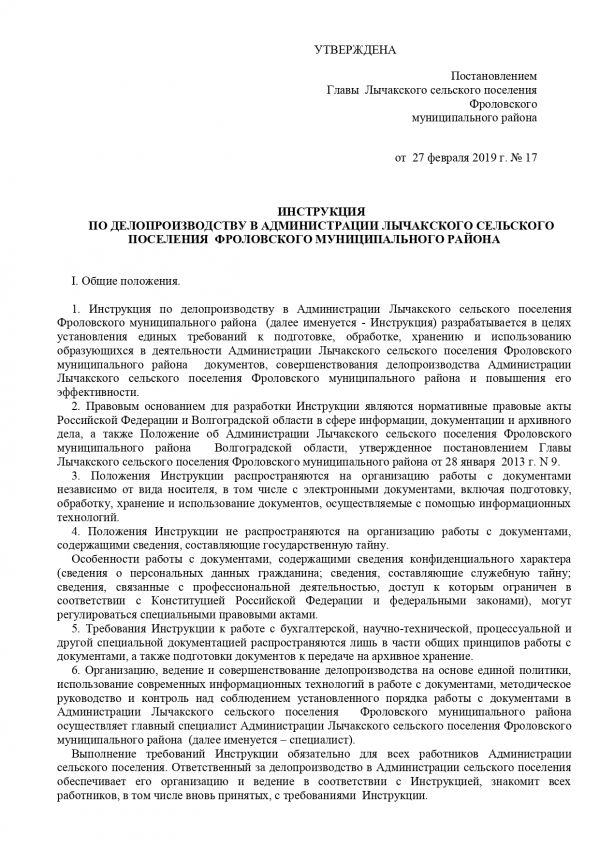 УТВЕРЖДЕНА

Постановлением
Главы Лычакского сельского поселения
Фроловского
муниципального района

от 27 февраля 2019 г. № 17

ИНСТРУКЦИЯ
ПО ДЕЛОПРОИЗВОДСТВУ В АДМИНИСТРАЦИИ ЛЫЧАКСКОГО СЕЛЬСКОГО ПОСЕЛЕНИЯ ФРОЛОВСКОГО МУНИЦИПАЛЬНОГО РАЙОНА

I. Общие положения.

1. Инструкция по делопроизводству в Администрации Лычакского сельского поселения Фроловского муниципального района (далее именуется - Инструкция) разрабатывается в целях установления единых требований к подготовке, обработке, хранению и использованию образующихся в деятельности Администрации Лычакского сельского поселения Фроловского муниципального района документов, совершенствования делопроизводства Администрации Лычакского сельского поселения Фроловского муниципального района и повышения его эффективности.

2. Правовым основанием для разработки Инструкции являются нормативные правовые акты Российской Федерации и Волгоградской области в сфере информации, документации и архивного дела, а также Положение об Администрации Лычакского сельского поселения Фроловского муниципального района Волгоградской области, утвержденное постановлением Главы Лычакского сельского поселения Фроловского муниципального района от 28 января 2013 г. N 9.

3. Положения Инструкции распространяются на организацию работы с документами независимо от вида носителя, в том числе с электронными документами, включая подготовку, обработку, хранение и использование документов, осуществляемые с помощью информационных технологий.

4. Положения Инструкции не распространяются на организацию работы с документами, содержащими сведения, составляющие государственную тайну.

Особенности работы с документами, содержащими сведения конфиденциального характера (сведения о персональных данных гражданина; сведения, составляющие служебную тайну; сведения, связанные с профессиональной деятельностью, доступ к которым ограничен в соответствии с Конституцией Российской Федерации и федеральными законами), могут регулироваться специальными правовыми актами.

5. Требования Инструкции к работе с бухгалтерской, научно-технической, процессуальной и другой специальной документацией распространяются лишь в части общих принципов работы с документами, а также подготовки документов к передаче на архивное хранение.

6. Организацию, ведение и совершенствование делопроизводства на основе единой политики, использование современных информационных технологий в работе с документами, методическое руководство и контроль над соблюдением установленного порядка работы с документами в Администрации Лычакского сельского поселения Фроловского муниципального района осуществляет главный специалист Администрации Лычакского сельского поселения Фроловского муниципального района (далее именуется – специалист).

Выполнение требований Инструкции обязательно для всех работников Администрации сельского поселения. Ответственный за делопроизводство в Администрации сельского поселения обеспечивает его организацию и ведение в соответствии с Инструкцией, знакомит всех работников, в том числе вновь принятых, с требованиями Инструкции.